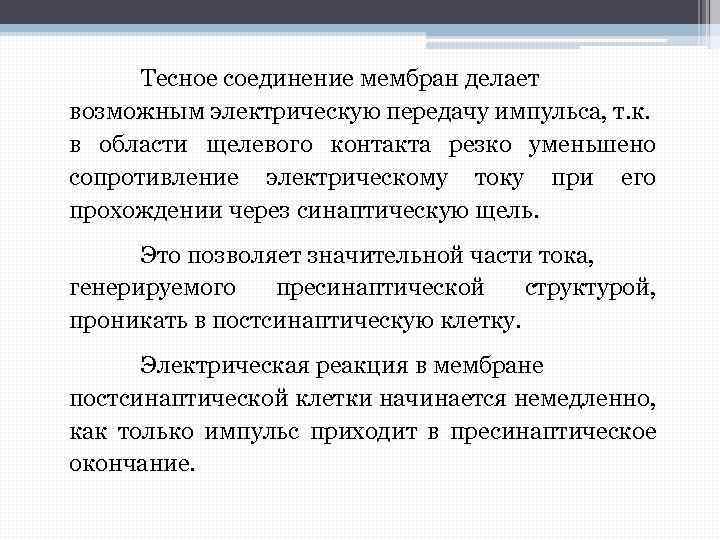 Тесное соединение мембран делает возможным электрическую передачу импульса, т.к. в области щелевого контакта резко уменьшено сопротивление электрическому току при его прохождении через синаптическую щель.

Это позволяет значительной части тока, генерируемого пресинаптической структурой, проникать в постсинаптическую клетку.

Электрическая реакция в мембране постсинаптической клетки начинается немедленно, как только импульс приходит в пресинаптическое окончание.